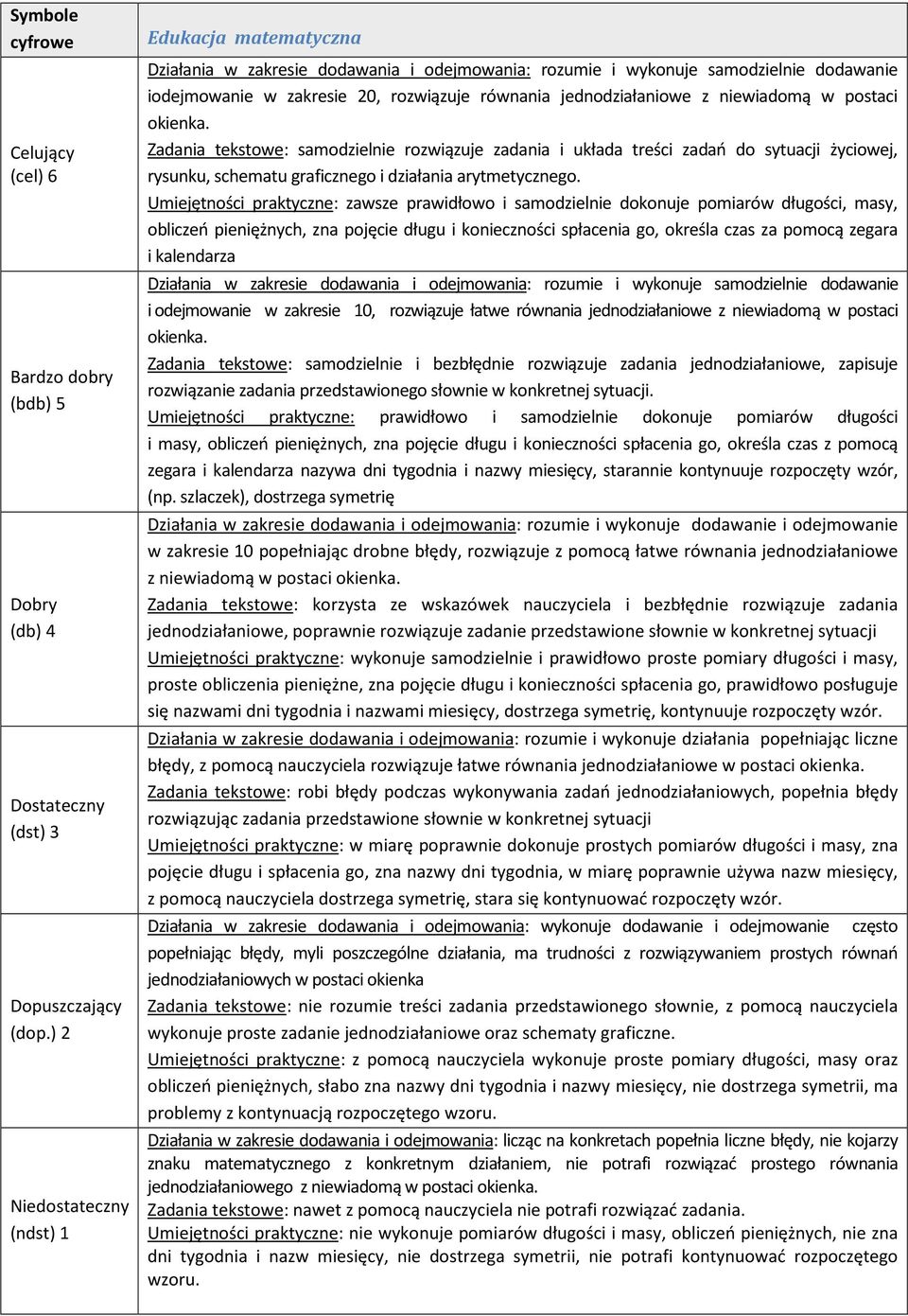 | Symbole cyfrowe | Edukacja matematyczna |
|---|---|
| Celujący (cel) 6 | Działania w zakresie dodawania i odejmowania: rozumie i wykonuje samodzielnie dodawanie iodejmowanie w zakresie 20, rozwiązuje równania jednodziałaniowe z niewiadomą w postaci okienka. Zadania tekstowe: samodzielnie rozwiązuje zadania i układa treści zadań do sytuacji życiowej, rysunku, schematu graficznego i działania arytmetycznego. Umiejętności praktyczne: zawsze prawidłowo i samodzielnie dokonuje pomiarów długości, masy, obliczeń pieniężnych, zna pojęcie długu i konieczności spłacenia go, określa czas za pomocą zegara i kalendarza |
| Bardzo dobry (bdb) 5 | Działania w zakresie dodawania i odejmowania: rozumie i wykonuje samodzielnie dodawanie i odejmowanie w zakresie 10, rozwiązuje łatwe równania jednodziałaniowe z niewiadomą w postaci okienka. Zadania tekstowe: samodzielnie i bezbłędnie rozwiązuje zadania jednodziałaniowe, zapisuje rozwiązanie zadania przedstawionego słownie w konkretnej sytuacji. Umiejętności praktyczne: prawidłowo i samodzielnie dokonuje pomiarów długości i masy, obliczeń pieniężnych, zna pojęcie długu i konieczności spłacenia go, określa czas z pomocą zegara i kalendarza nazywa dni tygodnia i nazwy miesięcy, starannie kontynuuje rozpoczęty wzór, (np. szlaczek), dostrzega symetrię |
| Dobry (db) 4 | Działania w zakresie dodawania i odejmowania: rozumie i wykonuje dodawanie i odejmowanie w zakresie 10 popełniając drobne błędy, rozwiązuje z pomocą łatwe równania jednodziałaniowe z niewiadomą w postaci okienka. Zadania tekstowe: korzysta ze wskazówek nauczyciela i bezbłędnie rozwiązuje zadania jednodziałaniowe, poprawnie rozwiązuje zadanie przedstawione słownie w konkretnej sytuacji Umiejętności praktyczne: wykonuje samodzielnie i prawidłowo proste pomiary długości i masy, proste obliczenia pieniężne, zna pojęcie długu i konieczności spłacenia go, prawidłowo posługuje się nazwami dni tygodnia i nazwami miesięcy, dostrzega symetrię, kontynuuje rozpoczęty wzór. |
| Dostateczny (dst) 3 | Działania w zakresie dodawania i odejmowania: rozumie i wykonuje działania popełniając liczne błędy, z pomocą nauczyciela rozwiązuje łatwe równania jednodziałaniowe w postaci okienka. Zadania tekstowe: robi błędy podczas wykonywania zadań jednodziałaniowych, popełnia błędy rozwiązując zadania przedstawione słownie w konkretnej sytuacji Umiejętności praktyczne: w miarę poprawnie dokonuje prostych pomiarów długości i masy, zna pojęcie długu i spłacenia go, zna nazwy dni tygodnia, w miarę poprawnie używa nazw miesięcy, z pomocą nauczyciela dostrzega symetrię, stara się kontynuować rozpoczęty wzór. |
| Dopuszczający (dop.) 2 | Działania w zakresie dodawania i odejmowania: wykonuje dodawanie i odejmowanie często popełniając błędy, myli poszczególne działania, ma trudności z rozwiązywaniem prostych równań jednodziałaniowych w postaci okienka Zadania tekstowe: nie rozumie treści zadania przedstawionego słownie, z pomocą nauczyciela wykonuje proste zadanie jednodziałaniowe oraz schematy graficzne. Umiejętności praktyczne: z pomocą nauczyciela wykonuje proste pomiary długości, masy oraz obliczeń pieniężnych, słabo zna nazwy dni tygodnia i nazwy miesięcy, nie dostrzega symetrii, ma problemy z kontynuacją rozpoczętego wzoru. |
| Niedostateczny (ndst) 1 | Działania w zakresie dodawania i odejmowania: licząc na konkretach popełnia liczne błędy, nie kojarzy znaku matematycznego z konkretnym działaniem, nie potrafi rozwiązać prostego równania jednodziałaniowego z niewiadomą w postaci okienka. Zadania tekstowe: nawet z pomocą nauczyciela nie potrafi rozwiązać zadania. Umiejętności praktyczne: nie wykonuje pomiarów długości i masy, obliczeń pieniężnych, nie zna dni tygodnia i nazw miesięcy, nie dostrzega symetrii, nie potrafi kontynuować rozpoczętego wzoru. |